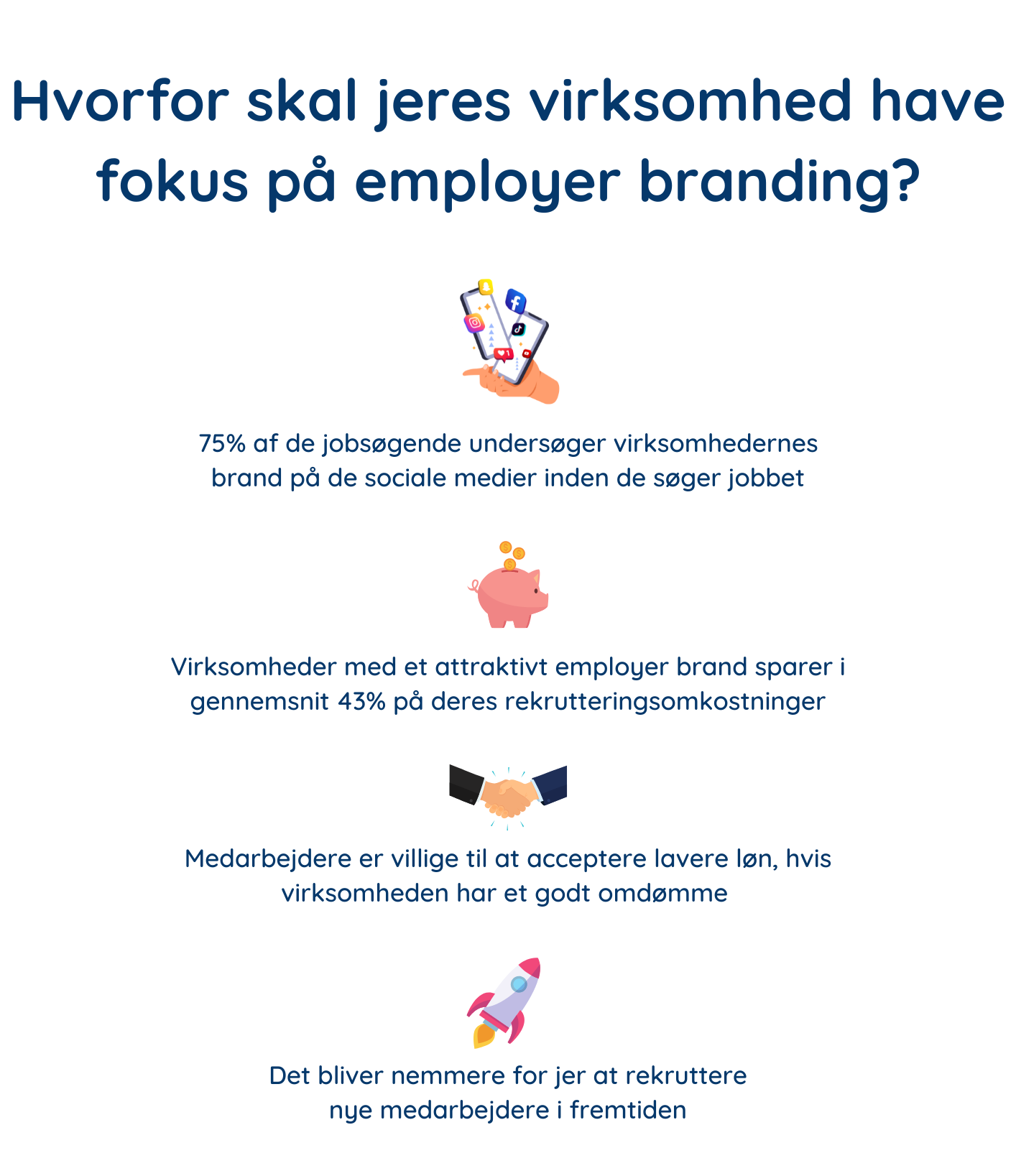 Hvorfor skal jeres virksomhed have fokus på employer branding?

75% af de jobsøgende undersøger virksomhedernes brand på de sociale medier inden de søger jobbet

Virksomheder med et attraktivt employer brand sparer i gennemsnit 43% på deres rekrutteringsomkostninger

Medarbejdere er villige til at acceptere lavere løn, hvis virksomheden har et godt omdømme

Det bliver nemmere for jer at rekruttere nye medarbejdere i fremtiden